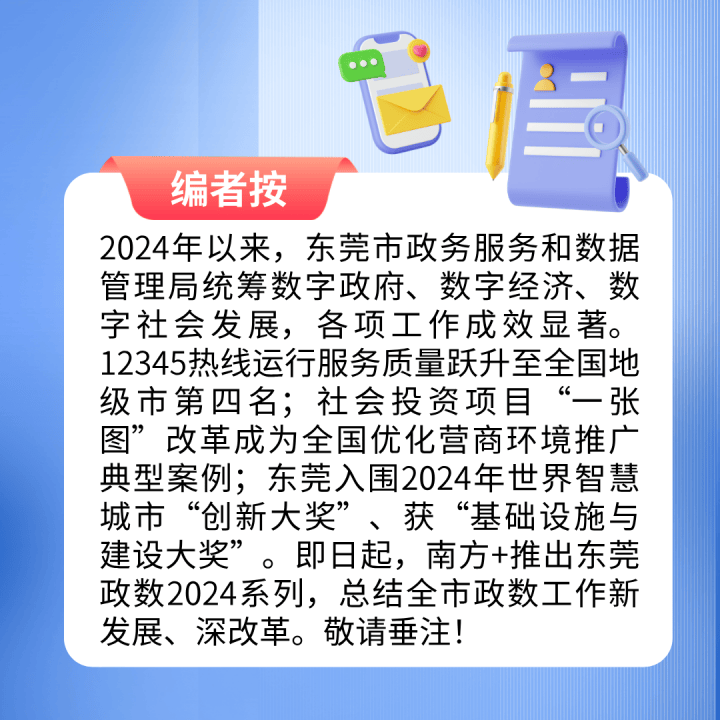 编者按

2024年以来，东莞市政务服务和数据管理局统筹数字政府、数字经济、数字社会发展，各项工作成效显著。12345热线运行服务质量跃升至全国地级市第四名；社会投资项目“一张图”改革成为全国优化营商环境推广典型案例；东莞入围2024年世界智慧城市“创新大奖”、获“基础设施与建设大奖”。即日起，南方+推出东莞政数2024系列，总结全市政数工作新发展、深改革。敬请垂注！